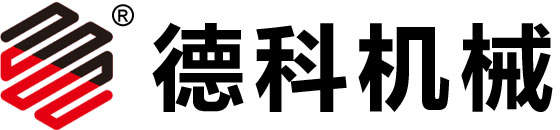 ® 德科机械